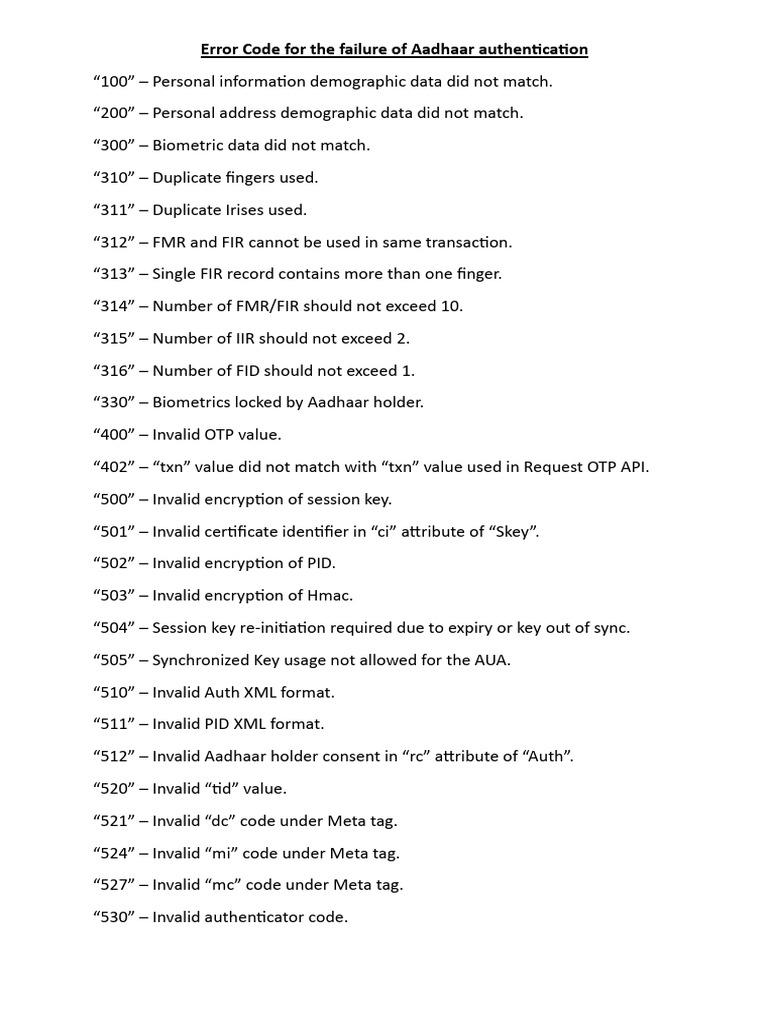 Error Code for the failure of Aadhaar authentication

“100” – Personal information demographic data did not match.

“200” – Personal address demographic data did not match.

“300” – Biometric data did not match.

“310” – Duplicate fingers used.

“311” – Duplicate Irises used.

“312” – FMR and FIR cannot be used in same transaction.

“313” – Single FIR record contains more than one finger.

“314” – Number of FMR/FIR should not exceed 10.

“315” – Number of IIR should not exceed 2.

“316” – Number of FID should not exceed 1.

“330” – Biometrics locked by Aadhaar holder.

“400” – Invalid OTP value.

“402” – “txn” value did not match with “txn” value used in Request OTP API.

“500” – Invalid encryption of session key.

“501” – Invalid certificate identifier in “ci” attribute of “Skey”.

“502” – Invalid encryption of PID.

“503” – Invalid encryption of Hmac.

“504” – Session key re-initiation required due to expiry or key out of sync.

“505” – Synchronized Key usage not allowed for the AUA.

“510” – Invalid Auth XML format.

“511” – Invalid PID XML format.

“512” – Invalid Aadhaar holder consent in “rc” attribute of “Auth”.

“520” – Invalid “tid” value.

“521” – Invalid “dc” code under Meta tag.

“524” – Invalid “mi” code under Meta tag.

“527” – Invalid “mc” code under Meta tag.

“530” – Invalid authenticator code.